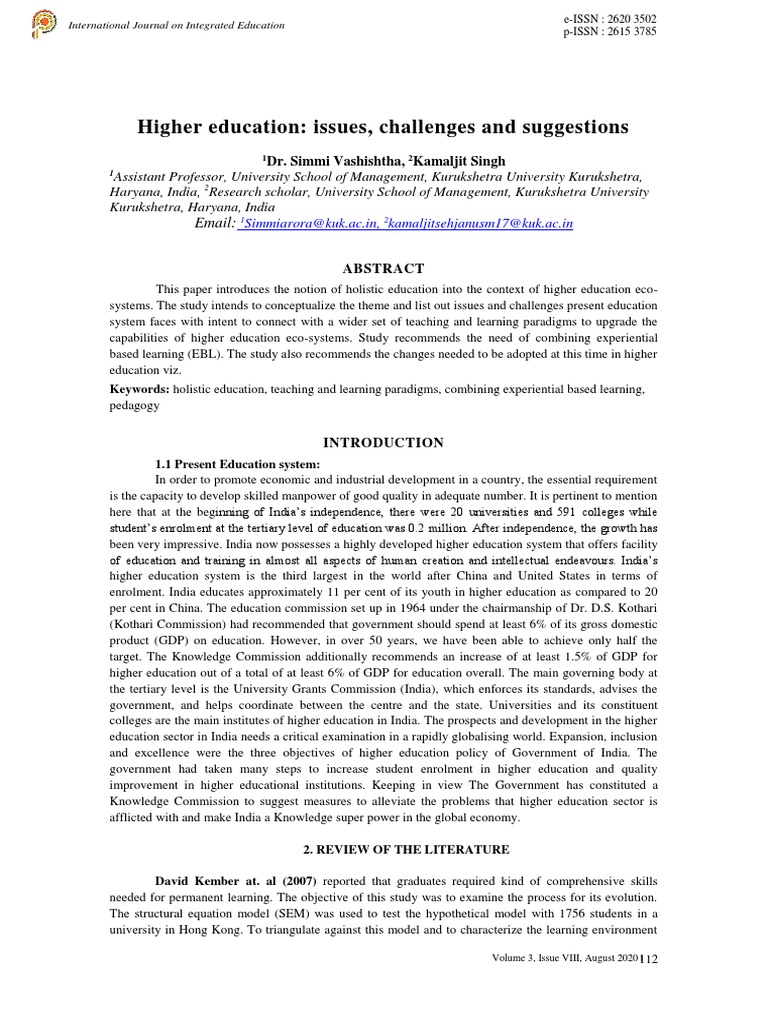 International Journal on Integrated Education

e-ISSN : 2620 3502
p-ISSN : 2615 3785

Higher education: issues, challenges and suggestions

$^1$Dr. Simmi Vashishtha, $^2$Kamaljit Singh

$^1$Assistant Professor, University School of Management, Kurukshetra University Kurukshetra, Haryana, India, $^2$Research scholar, University School of Management, Kurukshetra University Kurukshetra, Haryana, India

Email: $^1$Simmiarora@kuk.ac.in, $^2$kamaljitsehjanusm17@kuk.ac.in

ABSTRACT

This paper introduces the notion of holistic education into the context of higher education eco-systems. The study intends to conceptualize the theme and list out issues and challenges present education system faces with intent to connect with a wider set of teaching and learning paradigms to upgrade the capabilities of higher education eco-systems. Study recommends the need of combining experiential based learning (EBL). The study also recommends the changes needed to be adopted at this time in higher education viz.

Keywords: holistic education, teaching and learning paradigms, combining experiential based learning, pedagogy

INTRODUCTION

1.1 Present Education system:

In order to promote economic and industrial development in a country, the essential requirement is the capacity to develop skilled manpower of good quality in adequate number. It is pertinent to mention here that at the beginning of India's independence, there were 20 universities and 591 colleges while student's enrolment at the tertiary level of education was 0.2 million. After independence, the growth has been very impressive. India now possesses a highly developed higher education system that offers facility of education and training in almost all aspects of human creation and intellectual endeavours. India's higher education system is the third largest in the world after China and United States in terms of enrolment. India educates approximately 11 per cent of its youth in higher education as compared to 20 per cent in China. The education commission set up in 1964 under the chairmanship of Dr. D.S. Kothari (Kothari Commission) had recommended that government should spend at least 6% of its gross domestic product (GDP) on education. However, in over 50 years, we have been able to achieve only half the target. The Knowledge Commission additionally recommends an increase of at least 1.5% of GDP for higher education out of a total of at least 6% of GDP for education overall. The main governing body at the tertiary level is the University Grants Commission (India), which enforces its standards, advises the government, and helps coordinate between the centre and the state. Universities and its constituent colleges are the main institutes of higher education in India. The prospects and development in the higher education sector in India needs a critical examination in a rapidly globalising world. Expansion, inclusion and excellence were the three objectives of higher education policy of Government of India. The government had taken many steps to increase student enrolment in higher education and quality improvement in higher educational institutions. Keeping in view The Government has constituted a Knowledge Commission to suggest measures to alleviate the problems that higher education sector is afflicted with and make India a Knowledge super power in the global economy.

2. REVIEW OF THE LITERATURE

David Kember at. al (2007) reported that graduates required kind of comprehensive skills needed for permanent learning. The objective of this study was to examine the process for its evolution. The structural equation model (SEM) was used to test the hypothetical model with 1756 students in a university in Hong Kong. To triangulate against this model and to characterize the learning environment

Volume 3, Issue VIII, August 2020 112